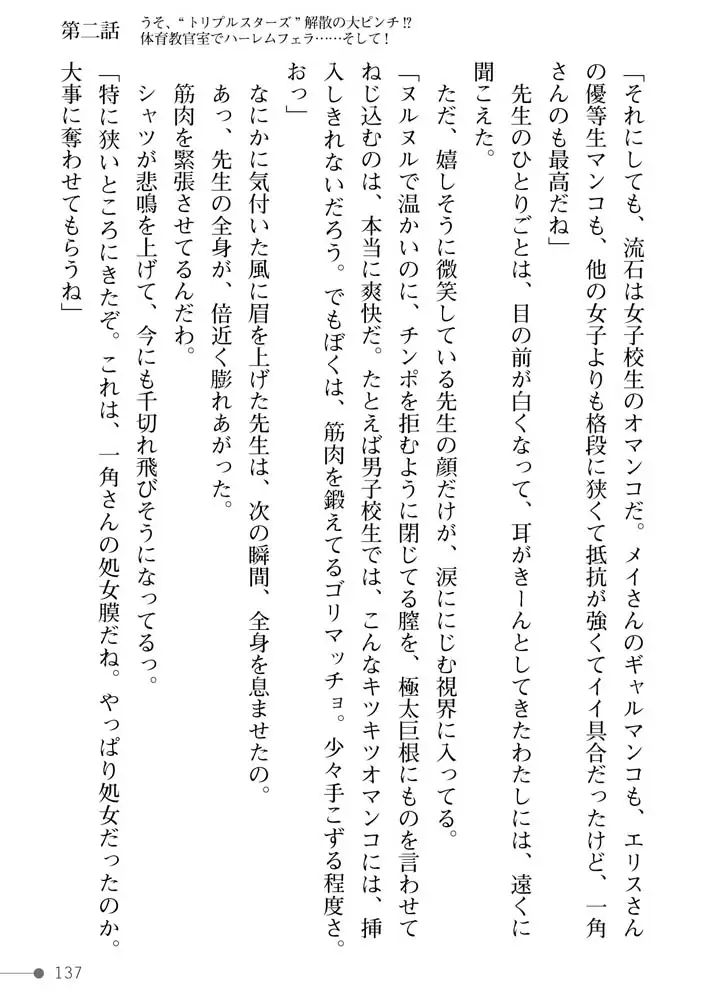 第二話　うそ、“トリプルスターズ”解散の大ピンチ⁉　体育教官室でハーレムフェラ……そして！

「それにしても、流石は女子校生のオマンコだ。メイさんのギャルマンコも、エリスさんの優等生マンコも、他の女子よりも格段に狭くて抵抗が強くてイイ具合だったけど、一角さんのも最高だね」

先生のひとりごとは、目の前が白くなって、耳がきーんとしてきたわたしには、遠くに聞こえた。

ただ、嬉しそうに微笑している先生の顔だけが、涙ににじむ視界に入ってる。

「ヌルヌルで温かいのに、チンポを拒むように閉じてる膣を、極太巨根にものを言わせてねじ込むのは、本当に爽快だ。たとえば男子校生では、こんなキツキツオマンコには、挿入しきれないだろう。でもぼくは、筋肉を鍛えてるゴリマッチョ。少々手こずる程度さ。おっ」

なにかに気付いた風に眉を上げた先生は、次の瞬間、全身を息ませたの。

あっ、先生の全身が、倍近く膨れあがった。

筋肉を緊張させてるんだわ。

シャツが悲鳴を上げて、今にも千切れ飛びそうになってるっ。

「特に狭いところにきたぞ。これは、一角さんの処女膜だね。やっぱり処女だったのか。大事に奪わせてもらうね」

137